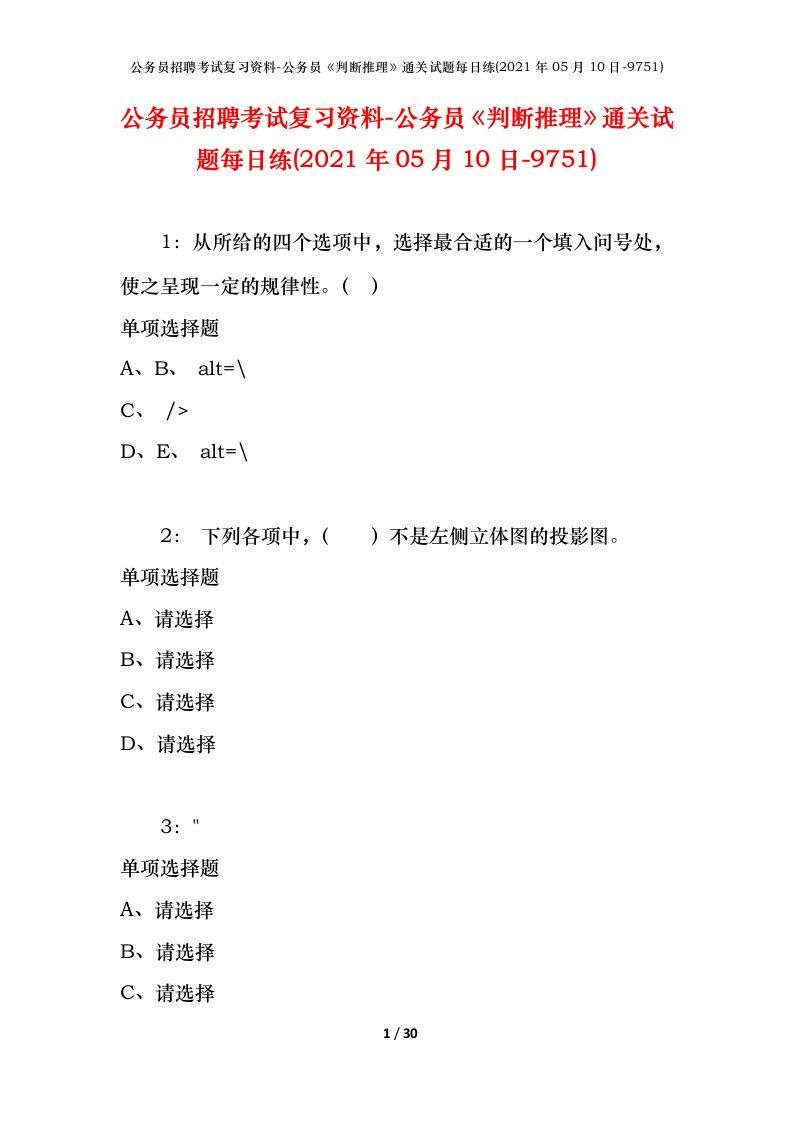 公务员招聘考试复习资料-公务员《判断推理》通关试题每日练(2021 年 05 月 10 日-9751)

公务员招聘考试复习资料-公务员《判断推理》通关试题每日练(2021 年 05 月 10 日-9751)

1：从所给的四个选项中，选择最合适的一个填入问号处，使之呈现一定的规律性。（ ）

单项选择题

A、B、 alt=\

C、 />

D、E、 alt=\

2： 下列各项中，（ ）不是左侧立体图的投影图。

单项选择题

A、请选择

B、请选择

C、请选择

D、请选择

3："

单项选择题

A、请选择

B、请选择

C、请选择

1 / 30